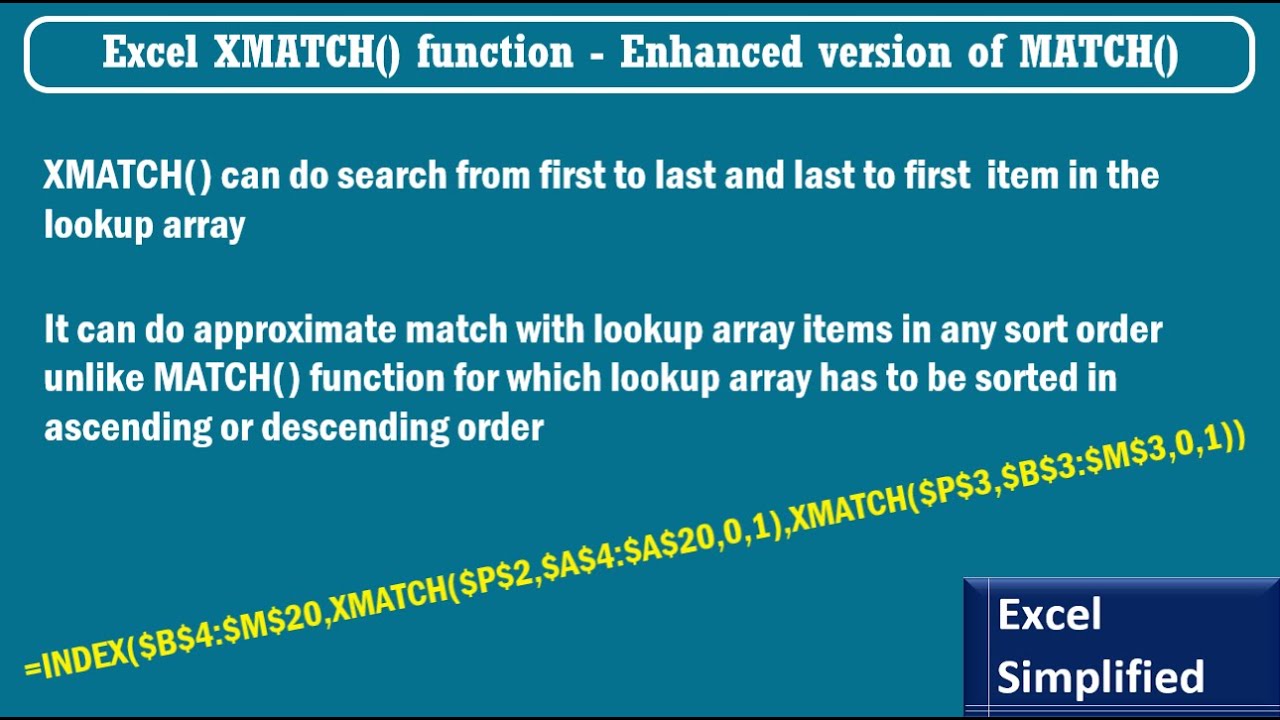 Excel XMATCH() function - Enhanced version of MATCH()

XMATCH() can do search from first to last and last to first item in the lookup array

It can do approximate match with lookup array items in any sort order unlike MATCH() function for which lookup array has to be sorted in ascending or descending order

=INDEX(\$B\$4:\$M\$20,XMATCH(\$P\$2,\$A\$4:\$A\$20,0,1),XMATCH(\$P\$3,\$B\$3:\$M\$3,0,1))

Excel Simplified